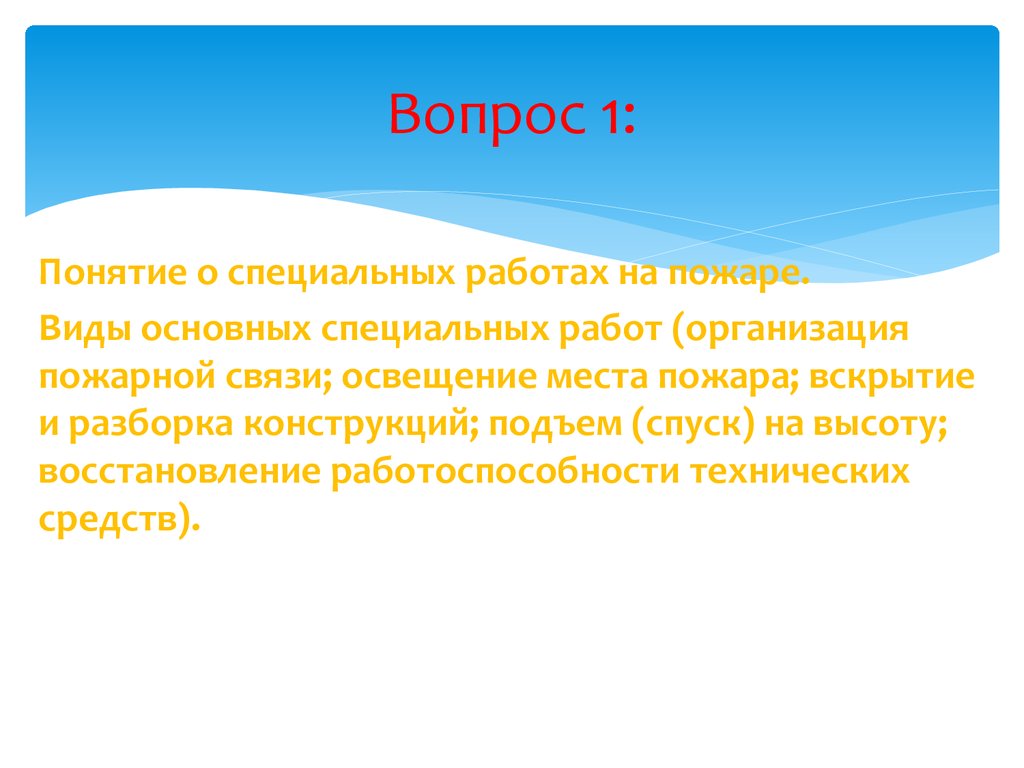 Вопрос 1:

Понятие о специальных работах на пожаре.

Виды основных специальных работ (организация пожарной связи; освещение места пожара; вскрытие и разборка конструкций; подъем (спуск) на высоту; восстановление работоспособности технических средств).